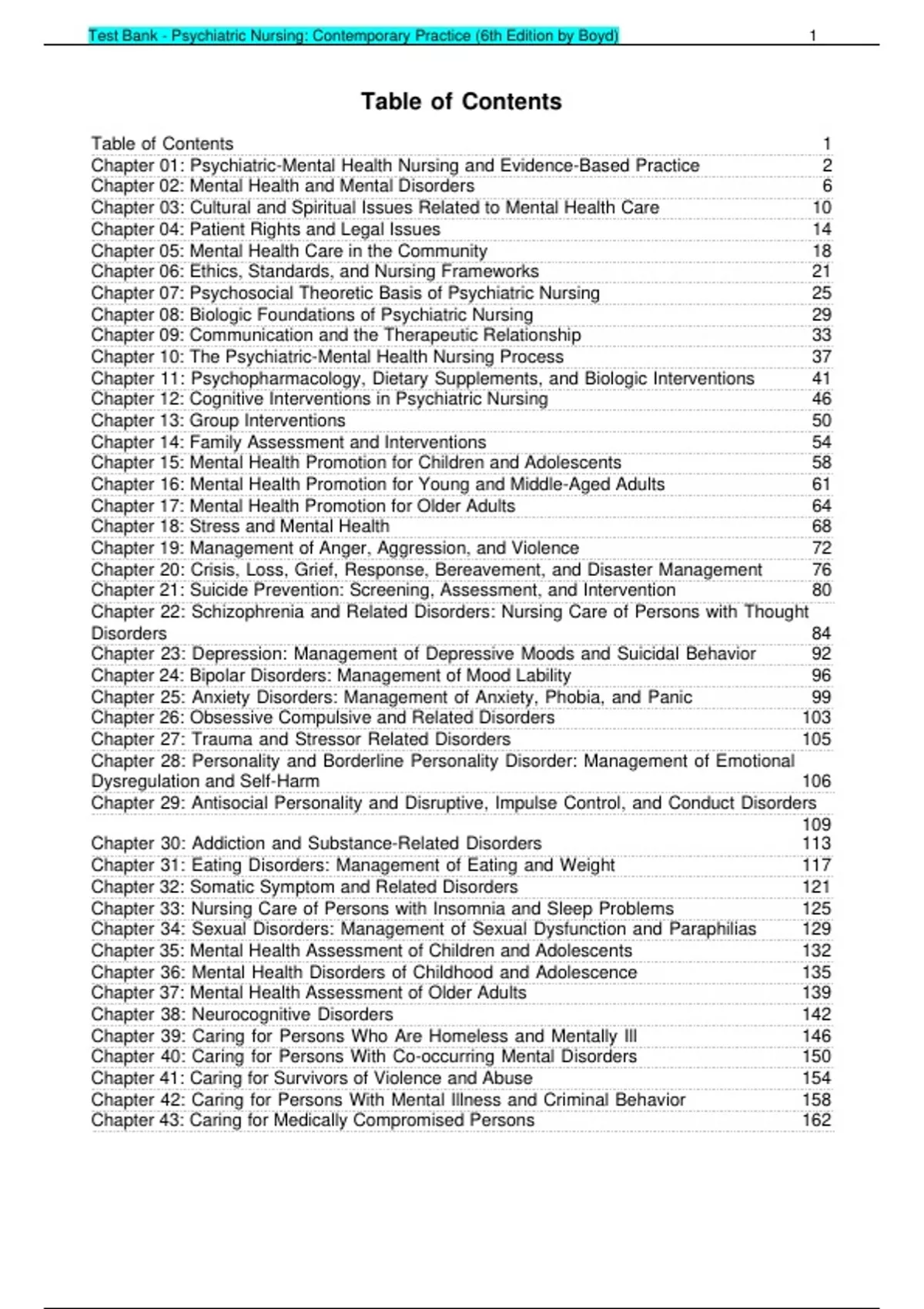 Test Bank - Psychiatric Nursing: Contemporary Practice (6th Edition by Boyd) 1

Table of Contents

Table of Contents 1
Chapter 01: Psychiatric-Mental Health Nursing and Evidence-Based Practice 2
Chapter 02: Mental Health and Mental Disorders 6
Chapter 03: Cultural and Spiritual Issues Related to Mental Health Care 10
Chapter 04: Patient Rights and Legal Issues 14
Chapter 05: Mental Health Care in the Community 18
Chapter 06: Ethics, Standards, and Nursing Frameworks 21
Chapter 07: Psychosocial Theoretic Basis of Psychiatric Nursing 25
Chapter 08: Biologic Foundations of Psychiatric Nursing 29
Chapter 09: Communication and the Therapeutic Relationship 33
Chapter 10: The Psychiatric-Mental Health Nursing Process 37
Chapter 11: Psychopharmacology, Dietary Supplements, and Biologic Interventions 41
Chapter 12: Cognitive Interventions in Psychiatric Nursing 46
Chapter 13: Group Interventions 50
Chapter 14: Family Assessment and Interventions 54
Chapter 15: Mental Health Promotion for Children and Adolescents 58
Chapter 16: Mental Health Promotion for Young and Middle-Aged Adults 61
Chapter 17: Mental Health Promotion for Older Adults 64
Chapter 18: Stress and Mental Health 68
Chapter 19: Management of Anger, Aggression, and Violence 72
Chapter 20: Crisis, Loss, Grief, Response, Bereavement, and Disaster Management 76
Chapter 21: Suicide Prevention: Screening, Assessment, and Intervention 80
Chapter 22: Schizophrenia and Related Disorders: Nursing Care of Persons with Thought Disorders 84
Chapter 23: Depression: Management of Depressive Moods and Suicidal Behavior 92
Chapter 24: Bipolar Disorders: Management of Mood Lability 96
Chapter 25: Anxiety Disorders: Management of Anxiety, Phobia, and Panic 99
Chapter 26: Obsessive Compulsive and Related Disorders 103
Chapter 27: Trauma and Stressor Related Disorders 105
Chapter 28: Personality and Borderline Personality Disorder: Management of Emotional Dysregulation and Self-Harm 106
Chapter 29: Antisocial Personality and Disruptive, Impulse Control, and Conduct Disorders 109
Chapter 30: Addiction and Substance-Related Disorders 113
Chapter 31: Eating Disorders: Management of Eating and Weight 117
Chapter 32: Somatic Symptom and Related Disorders 121
Chapter 33: Nursing Care of Persons with Insomnia and Sleep Problems 125
Chapter 34: Sexual Disorders: Management of Sexual Dysfunction and Paraphilias 129
Chapter 35: Mental Health Assessment of Children and Adolescents 132
Chapter 36: Mental Health Disorders of Childhood and Adolescence 135
Chapter 37: Mental Health Assessment of Older Adults 139
Chapter 38: Neurocognitive Disorders 142
Chapter 39: Caring for Persons Who Are Homeless and Mentally Ill 146
Chapter 40: Caring for Persons With Co-occurring Mental Disorders 150
Chapter 41: Caring for Survivors of Violence and Abuse 154
Chapter 42: Caring for Persons With Mental Illness and Criminal Behavior 158
Chapter 43: Caring for Medically Compromised Persons 162